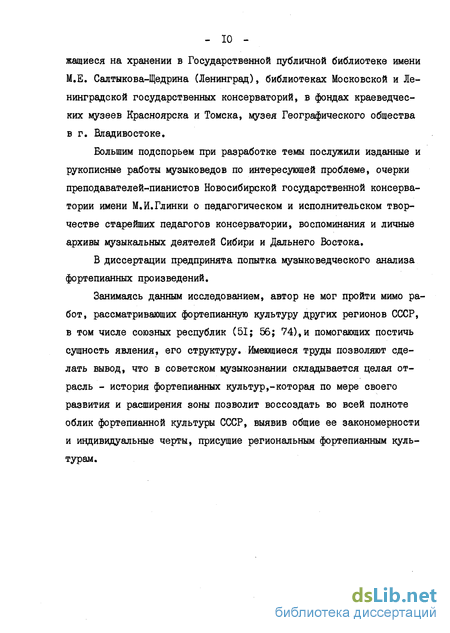 - IO -

жащиеся на хранении в Государственной публичной библиотеке имени М.Е. Салтыкова-Щедрина (Ленинград), библиотеках Московской и Ленинградской государственных консерваторий, в фондах краеведческих музеев Красноярска и Томска, музея Географического общества в г. Владивостоке.

Большим подспорьем при разработке темы послужили изданные и рукописные работы музыковедов по интересующей проблеме, очерки преподавателей-пианистов Новосибирской государственной консерватории имени М.И.Глинки о педагогическом и исполнительском творчестве старейших педагогов консерватории, воспоминания и личные архивы музыкальных деятелей Сибири и Дальнего Востока.

В диссертации предпринята попытка музыковедческого анализа фортепианных произведений.

Занимаясь данным исследованием, автор не мог пройти мимо работ, рассматривающих фортепианную культуру других регионов СССР, в том числе союзных республик (5I; 56; 74),и помогающих постичь сущность явления, его структуру. Имеющиеся труды позволяют сделать вывод, что в советском музыкознании складывается целая отрасль - история фортепианных культур,-которая по мере своего развития и расширения зоны позволит воссоздать во всей полноте облик фортепианной культуры СССР, выявив общие ее закономерности и индивидуальные черты, присущие региональным фортепианным культурам.

dsLib.net
библиотека диссертаций